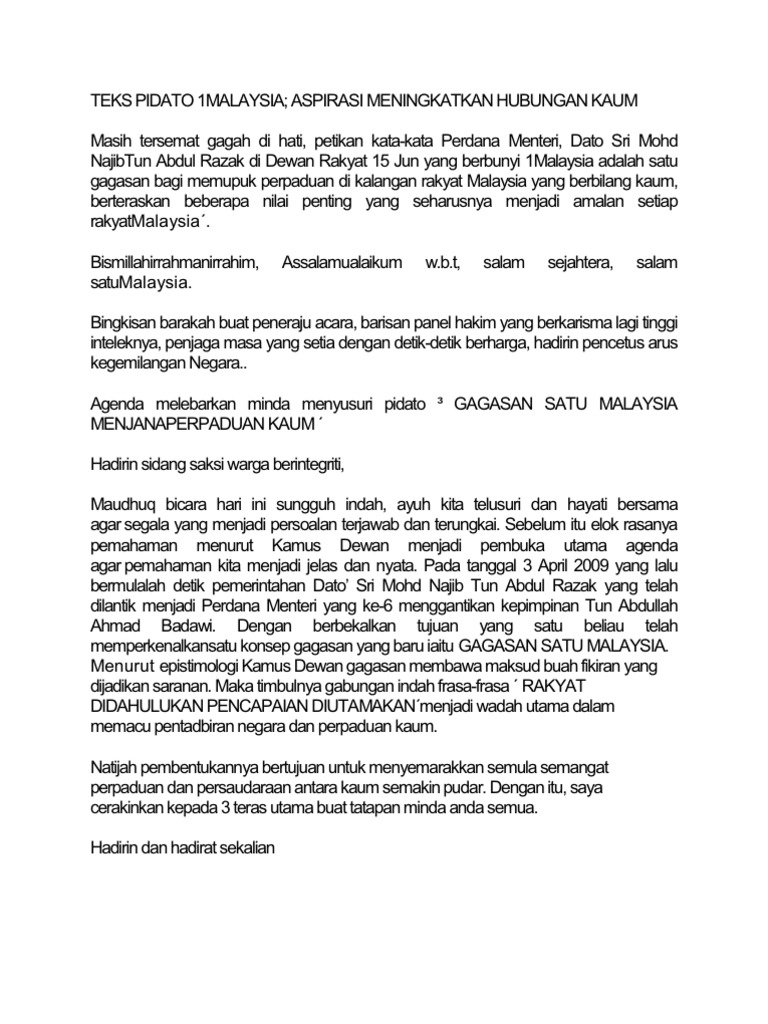 TEKS PIDATO 1MALAYSIA; ASPIRASI MENINGKATKAN HUBUNGAN KAUM

Masih tersemat gagah di hati, petikan kata-kata Perdana Menteri, Dato Sri Mohd NajibTun Abdul Razak di Dewan Rakyat 15 Jun yang berbunyi 1Malaysia adalah satu gagasan bagi memupuk perpaduan di kalangan rakyat Malaysia yang berbilang kaum, berteraskan beberapa nilai penting yang seharusnya menjadi amalan setiap rakyatMalaysia´.

Bismillahirrahmanirrahim, Assalamualaikum w.b.t, salam sejahtera, salam satuMalaysia.

Bingkisan barakah buat peneraju acara, barisan panel hakim yang berkarisma lagi tinggi inteleknya, penjaga masa yang setia dengan detik-detik berharga, hadirin pencetus arus kegemilangan Negara..

Agenda melebarkan minda menyusuri pidato ³ GAGASAN SATU MALAYSIA MENJANAPERPADUAN KAUM ´

Hadirin sidang saksi warga berintegriti,

Maudhuq bicara hari ini sungguh indah, ayuh kita telusuri dan hayati bersama agar segala yang menjadi persoalan terjawab dan terungkai. Sebelum itu elok rasanya pemahaman menurut Kamus Dewan menjadi pembuka utama agenda agar pemahaman kita menjadi jelas dan nyata. Pada tanggal 3 April 2009 yang lalu bermulalah detik pemerintahan Dato' Sri Mohd Najib Tun Abdul Razak yang telah dilantik menjadi Perdana Menteri yang ke-6 menggantikan kepimpinan Tun Abdullah Ahmad Badawi. Dengan berbekalkan tujuan yang satu beliau telah memperkenalkansatu konsep gagasan yang baru iaitu GAGASAN SATU MALAYSIA. Menurut epistimologi Kamus Dewan gagasan membawa maksud buah fikiran yang dijadikan saranan. Maka timbulnya gabungan indah frasa-frasa ´ RAKYAT DIDAHULUKAN PENCAPAIAN DIUTAMAKAN´menjadi wadah utama dalam memacu pentadbiran negara dan perpaduan kaum.

Natijah pembentukannya bertujuan untuk menyemarakkan semula semangat perpaduan dan persaudaraan antara kaum semakin pudar. Dengan itu, saya cerakinkan kepada 3 teras utama buat tatapan minda anda semua.

Hadirin dan hadirat sekalian